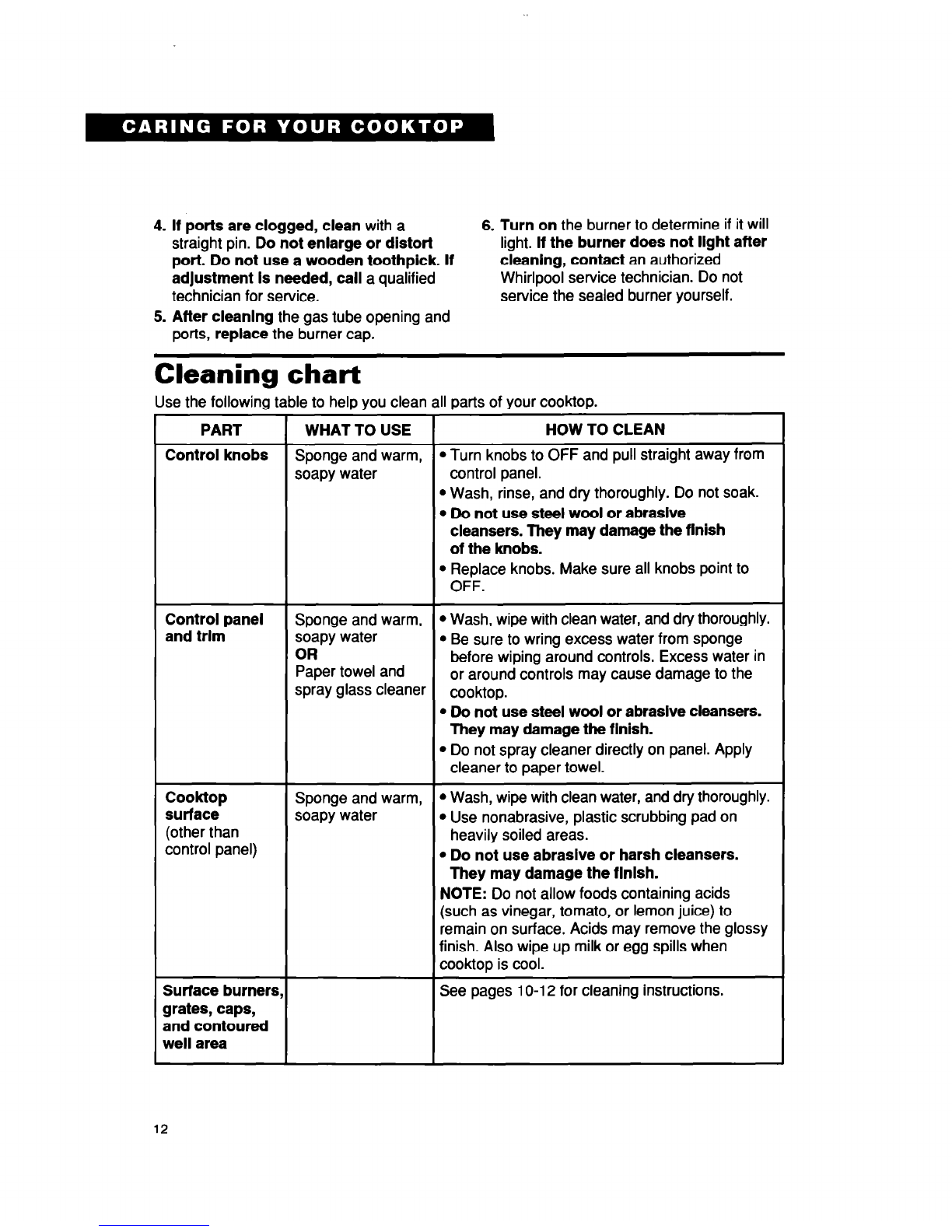 CARING FOR YOUR COOKTOP

4. If ports are clogged, clean with a straight pin. Do not enlarge or distort port. Do not use a wooden toothpick. If adjustment is needed, call a qualified technician for service.

5. After cleaning the gas tube opening and ports, replace the burner cap.

6. Turn on the burner to determine if it will light. If the burner does not light after cleaning, contact an authorized Whirlpool service technician. Do not service the sealed burner yourself.

Cleaning chart

Use the following table to help you clean all parts of your cooktop.

| PART | WHAT TO USE | HOW TO CLEAN |
|---|---|---|
| Control knobs | Sponge and warm, soapy water | • Turn knobs to OFF and pull straight away from control panel. • Wash, rinse, and dry thoroughly. Do not soak. • Do not use steel wool or abrasive cleansers. They may damage the finish of the knobs. • Replace knobs. Make sure all knobs point to OFF. |
| Control panel and trim | Sponge and warm, soapy water OR Paper towel and spray glass cleaner | • Wash, wipe with clean water, and dry thoroughly. • Be sure to wring excess water from sponge before wiping around controls. Excess water in or around controls may cause damage to the cooktop. • Do not use steel wool or abrasive cleansers. They may damage the finish. • Do not spray cleaner directly on panel. Apply cleaner to paper towel. |
| Cooktop surface (other than control panel) | Sponge and warm, soapy water | • Wash, wipe with clean water, and dry thoroughly. • Use nonabrasive, plastic scrubbing pad on heavily soiled areas. • Do not use abrasive or harsh cleansers. They may damage the finish. NOTE: Do not allow foods containing acids (such as vinegar, tomato, or lemon juice) to remain on surface. Acids may remove the glossy finish. Also wipe up milk or egg spills when cooktop is cool. |
| Surface burners, grates, caps, and contoured well area | | See pages 10-12 for cleaning instructions. |

12